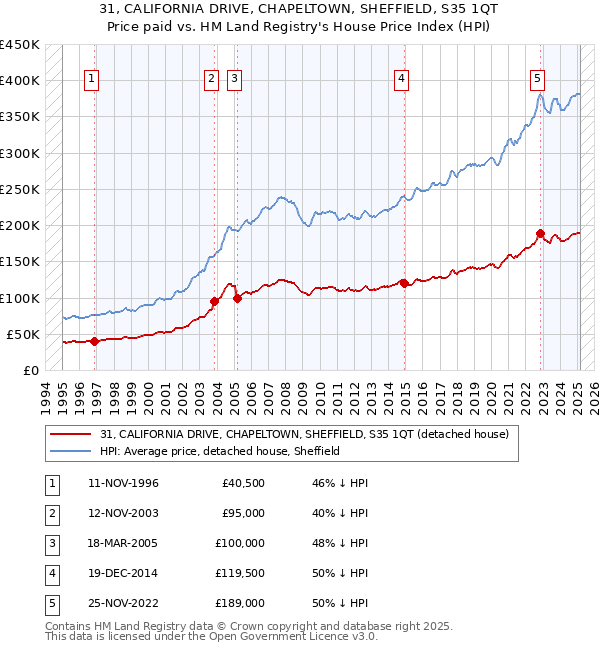 31, CALIFORNIA DRIVE, CHAPELTOWN, SHEFFIELD, S35 1QT
Price paid vs. HM Land Registry's House Price Index (HPI)

£450K
£400K
£350K
£300K
£250K
£200K
£150K
£100K
£50K
£0

1 2 3 4 5

1994 1995 1996 1997 1998 1999 2000 2001 2002 2003 2004 2005 2006 2007 2008 2009 2010 2011 2012 2013 2014 2015 2016 2017 2018 2019 2020 2021 2022 2023 2024 2025 2026

31, CALIFORNIA DRIVE, CHAPELTOWN, SHEFFIELD, S35 1QT (detached house)
HPI: Average price, detached house, Sheffield

| 1 | 11-NOV-1996 | £40,500 | 46% ↓ HPI |
|---|---|---|---|
| 2 | 12-NOV-2003 | £95,000 | 40% ↓ HPI |
| 3 | 18-MAR-2005 | £100,000 | 48% ↓ HPI |
| 4 | 19-DEC-2014 | £119,500 | 50% ↓ HPI |
| 5 | 25-NOV-2022 | £189,000 | 50% ↓ HPI |

Contains HM Land Registry data © Crown copyright and database right 2025.
This data is licensed under the Open Government Licence v3.0.